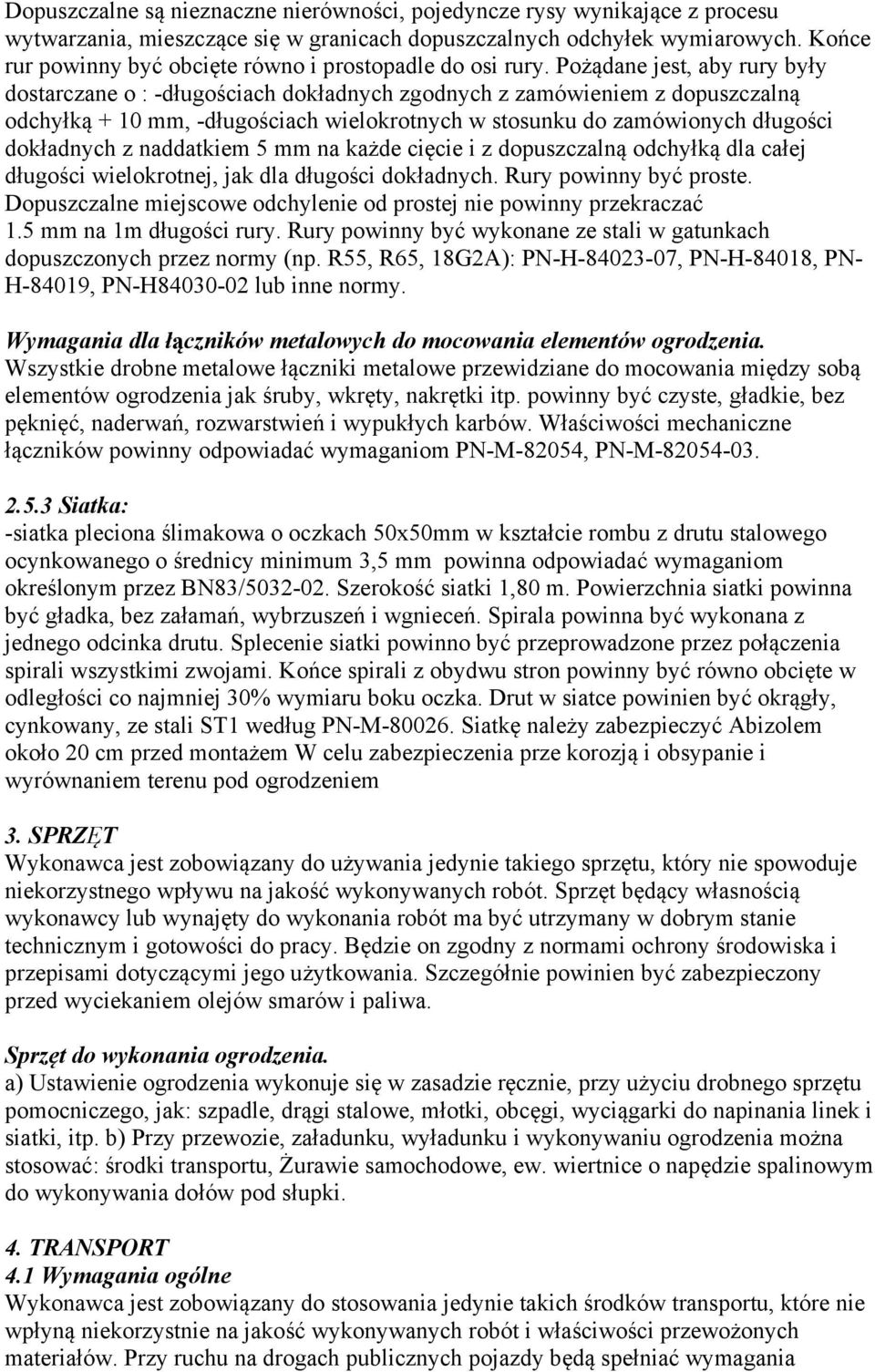 Dopuszczalne są nieznaczne nierówności, pojedyncze rysy wynikające z procesu wytwarzania, mieszczące się w granicach dopuszczalnych odchyłek wymiarowych. Końce rur powinny być obcięte równo i prostopadle do osi rury. Pożądane jest, aby rury były dostarczane o : -długościach dokładnych zgodnych z zamówieniem z dopuszczalną odchyłką + 10 mm, -długościach wielokrotnych w stosunku do zamówionych długości dokładnych z naddatkiem 5 mm na każde cięcie i z dopuszczalną odchyłką dla całej długości wielokrotnej, jak dla długości dokładnych. Rury powinny być proste. Dopuszczalne miejscowe odchylenie od prostej nie powinny przekraczać 1.5 mm na 1m długości rury. Rury powinny być wykonane ze stali w gatunkach dopuszczonych przez normy (np. R55, R65, 18G2A): PN-H-84023-07, PN-H-84018, PN-H-84019, PN-H84030-02 lub inne normy.

Wymagania dla łączników metalowych do mocowania elementów ogrodzenia.
Wszystkie drobne metalowe łączniki metalowe przewidziane do mocowania między sobą elementów ogrodzenia jak śruby, wkręty, nakrętki itp. powinny być czyste, gładkie, bez pęknięć, naderwań, rozwarstwień i wypukłych karbów. Właściwości mechaniczne łączników powinny odpowiadać wymaganiom PN-M-82054, PN-M-82054-03.

2.5.3 Siatka:
-siatka pleciona ślimakowa o oczkach 50x50mm w kształcie rombu z drutu stalowego ocynkowanego o średnicy minimum 3,5 mm powinna odpowiadać wymaganiom określonym przez BN83/5032-02. Szerokość siatki 1,80 m. Powierzchnia siatki powinna być gładka, bez załamań, wybrzuszeń i wgnieceń. Spirala powinna być wykonana z jednego odcinka drutu. Splecenie siatki powinno być przeprowadzone przez połączenia spirali wszystkimi zwojami. Końce spirali z obydwu stron powinny być równo obcięte w odległości co najmniej 30% wymiaru boku oczka. Drut w siatce powinien być okrągły, cynkowany, ze stali ST1 według PN-M-80026. Siatkę należy zabezpieczyć Abizolem około 20 cm przed montażem W celu zabezpieczenia prze korozją i obsypanie i wyrównaniem terenu pod ogrodzeniem

3. SPRZĘT
Wykonawca jest zobowiązany do używania jedynie takiego sprzętu, który nie spowoduje niekorzystnego wpływu na jakość wykonywanych robót. Sprzęt będący własnością wykonawcy lub wynajęty do wykonania robót ma być utrzymany w dobrym stanie technicznym i gotowości do pracy. Będzie on zgodny z normami ochrony środowiska i przepisami dotyczącymi jego użytkowania. Szczególnie powinien być zabezpieczony przed wyciekaniem olejów smarów i paliwa.

Sprzęt do wykonania ogrodzenia.
a) Ustawienie ogrodzenia wykonuje się w zasadzie ręcznie, przy użyciu drobnego sprzętu pomocniczego, jak: szpadle, drągi stalowe, młotki, obcęgi, wyciągarki do napinania linek i siatki, itp. b) Przy przewozie, załadunku, wyładunku i wykonywaniu ogrodzenia można stosować: środki transportu, Żurawie samochodowe, ew. wiertnice o napędzie spalinowym do wykonywania dołów pod słupki.

4. TRANSPORT
4.1 Wymagania ogólne
Wykonawca jest zobowiązany do stosowania jedynie takich środków transportu, które nie wpłyną niekorzystnie na jakość wykonywanych robót i właściwości przewożonych materiałów. Przy ruchu na drogach publicznych pojazdy będą spełniać wymagania